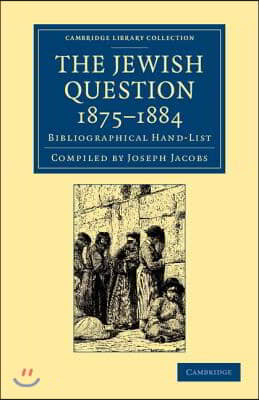 CAMBRIDGE LIBRARY COLLECTION

THE JEWISH QUESTION 1875–1884

BIBLIOGRAPHICAL HAND-LIST

COMPILED BY JOSEPH JACOBS

CAMBRIDGE